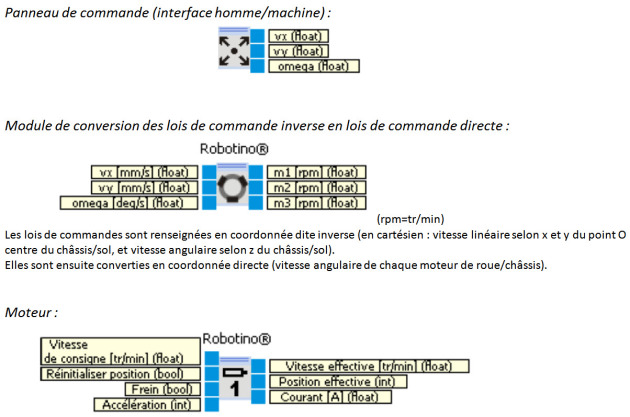 Panneau de commande (interface homme/machine) :

vx (float)
vy (float)
omega (float)

Module de conversion des lois de commande inverse en lois de commande directe :

Robotino®

vx [mm/s] (float)
vy [mm/s] (float)
omega [deg/s] (float)

m1 [rpm] (float)
m2 [rpm] (float)
m3 [rpm] (float)

(rpm=tr/min)

Les lois de commandes sont renseignées en coordonnée dite inverse (en cartésien : vitesse linéaire selon x et y du point O centre du châssis/sol, et vitesse angulaire selon z du châssis/sol).
Elles sont ensuite converties en coordonnée directe (vitesse angulaire de chaque moteur de roue/châssis).

Moteur :

Robotino®

Vitesse de consigne [tr/min] (float)
Réinitialiser position (bool)
Frein (bool)
Accélération (int)

1

Vitesse effective [tr/min] (float)
Position effective (int)
Courant [A] (float)